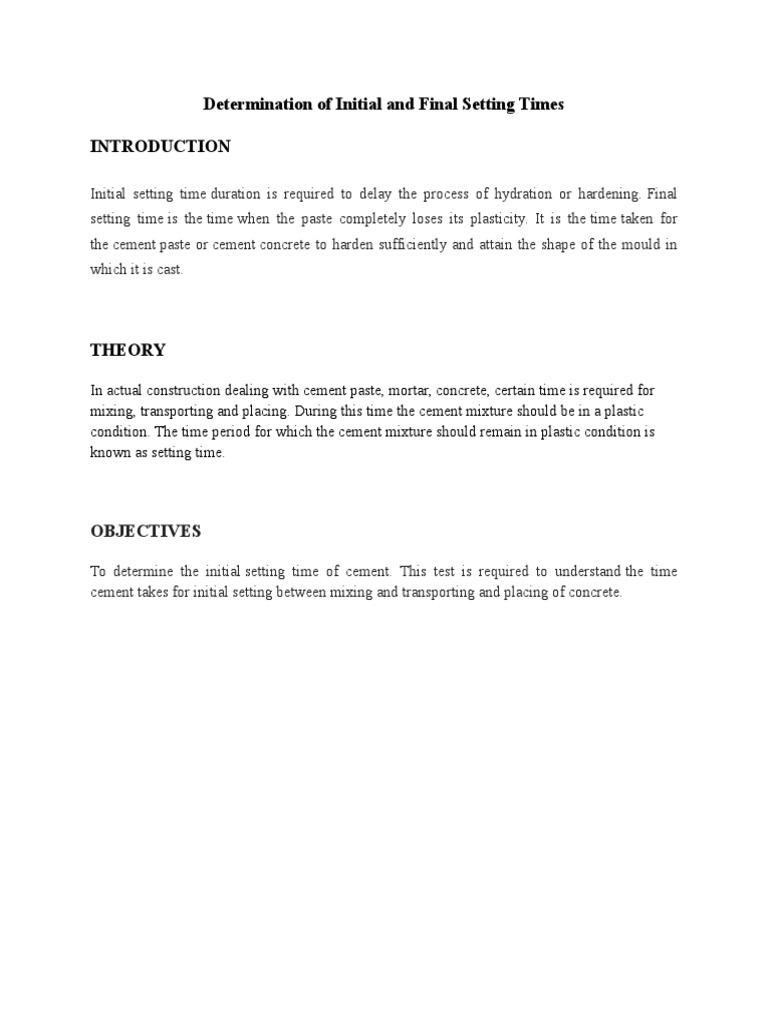 Determination of Initial and Final Setting Times

INTRODUCTION

Initial setting time duration is required to delay the process of hydration or hardening. Final setting time is the time when the paste completely loses its plasticity. It is the time taken for the cement paste or cement concrete to harden sufficiently and attain the shape of the mould in which it is cast.

THEORY

In actual construction dealing with cement paste, mortar, concrete, certain time is required for mixing, transporting and placing. During this time the cement mixture should be in a plastic condition. The time period for which the cement mixture should remain in plastic condition is known as setting time.

OBJECTIVES

To determine the initial setting time of cement. This test is required to understand the time cement takes for initial setting between mixing and transporting and placing of concrete.